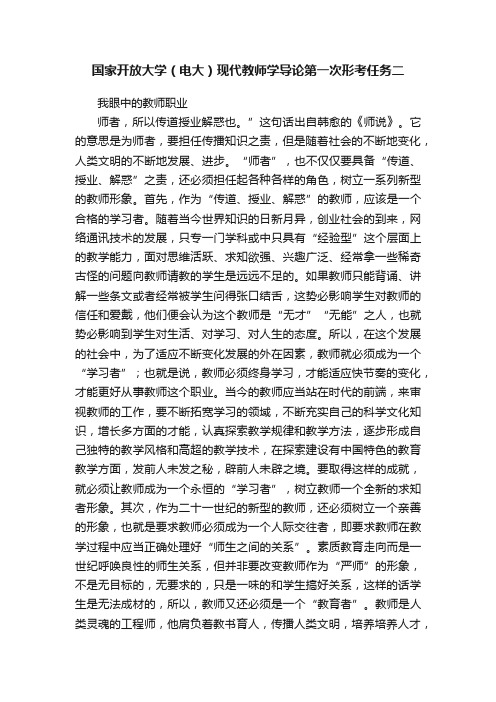 国家开放大学（电大）现代教师学导论第一次形考任务二

我眼中的教师职业

师者，所以传道授业解惑也。”这句话出自韩愈的《师说》。它的意思是为师者，要担任传播知识之责，但是随着社会的不断地变化，人类文明的不断地发展、进步。“师者”，也不仅仅要具备“传道、授业、解惑”之责，还必须担任起各种各样的角色，树立一系列新型的教师形象。首先，作为“传道、授业、解惑”的教师，应该是一个合格的学习者。随着当今世界知识的日新月异，创业社会的到来，网络通讯技术的发展，只专一门学科或中只具有“经验型”这个层面上的教学能力，面对思维活跃、求知欲强、兴趣广泛、经常拿一些稀奇古怪的问题向教师请教的学生是远远不足的。如果教师只能背诵、讲解一些条文或者经常被学生问得张口结舌，这势必影响学生对教师的信任和爱戴，他们便会认为这个教师是“无才”“无能”之人，也就势必影响到学生对生活、对学习、对人生的态度。所以，在这个发展的社会中，为了适应不断变化发展的外在因素，教师就必须成为一个“学习者”；也就是说，教师必须终身学习，才能适应快节奏的变化，才能更好从事教师这个职业。当今的教师应当站在时代的前端，来审视教师的工作，要不断拓宽学习的领域，不断充实自己的科学文化知识，增长多方面的才能，认真探索教学规律和教学方法，逐步形成自己独特的教学风格和高超的教学技术，在探索建设有中国特色的教育教学方面，发前人未发之秘，辟前人未辟之境。要取得这样的成就，就必须让教师成为一个永恒的“学习者”，树立教师一个全新的求知者形象。其次，作为二十一世纪的新型的教师，还必须树立一个亲善的形象，也就是要求教师必须成为一个人际交往者，即要求教师在教学过程中应当正确处理好“师生之间的关系”。素质教育走向而是一世纪呼唤良性的师生关系，但并非要改变教师作为“严师”的形象，不是无目标的，无要求的，只是一味的和学生搞好关系，这样的话学生是无法成材的，所以，教师又还必须是一个“教育者”。教师是人类灵魂的工程师，他肩负着教书育人，传播人类文明，培养培养人才，